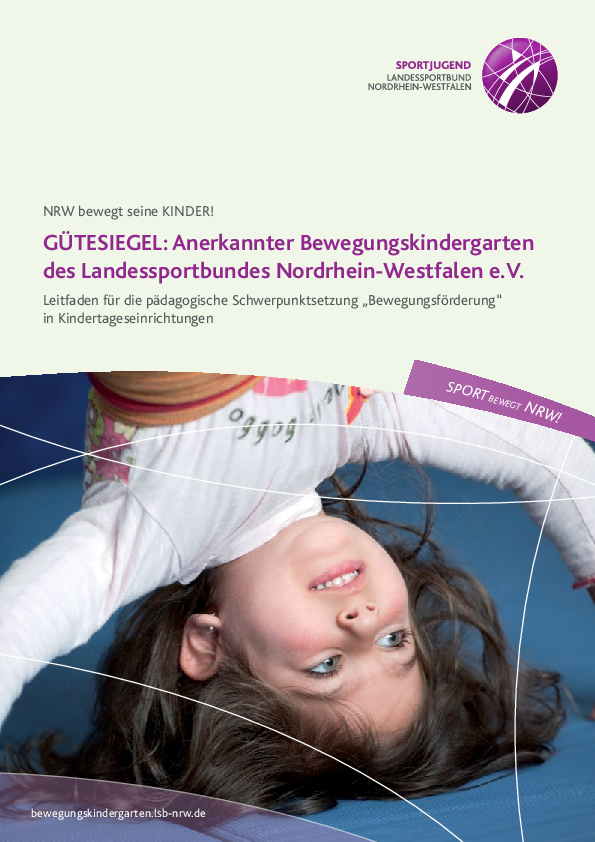 SPORTJUGEND
LANDESSPORTBUND
NORDRHEIN-WESTFALEN

NRW bewegt seine KINDER!

GÜTESIEGEL: Anerkannter Bewegungskindergarten des Landessportbundes Nordrhein-Westfalen e.V.

Leitfaden für die pädagogische Schwerpunktsetzung „Bewegungsförderung“ in Kindertageseinrichtungen

SPORT BEWEGT NRW!

bewegungskindergarten.lsb-nrw.de